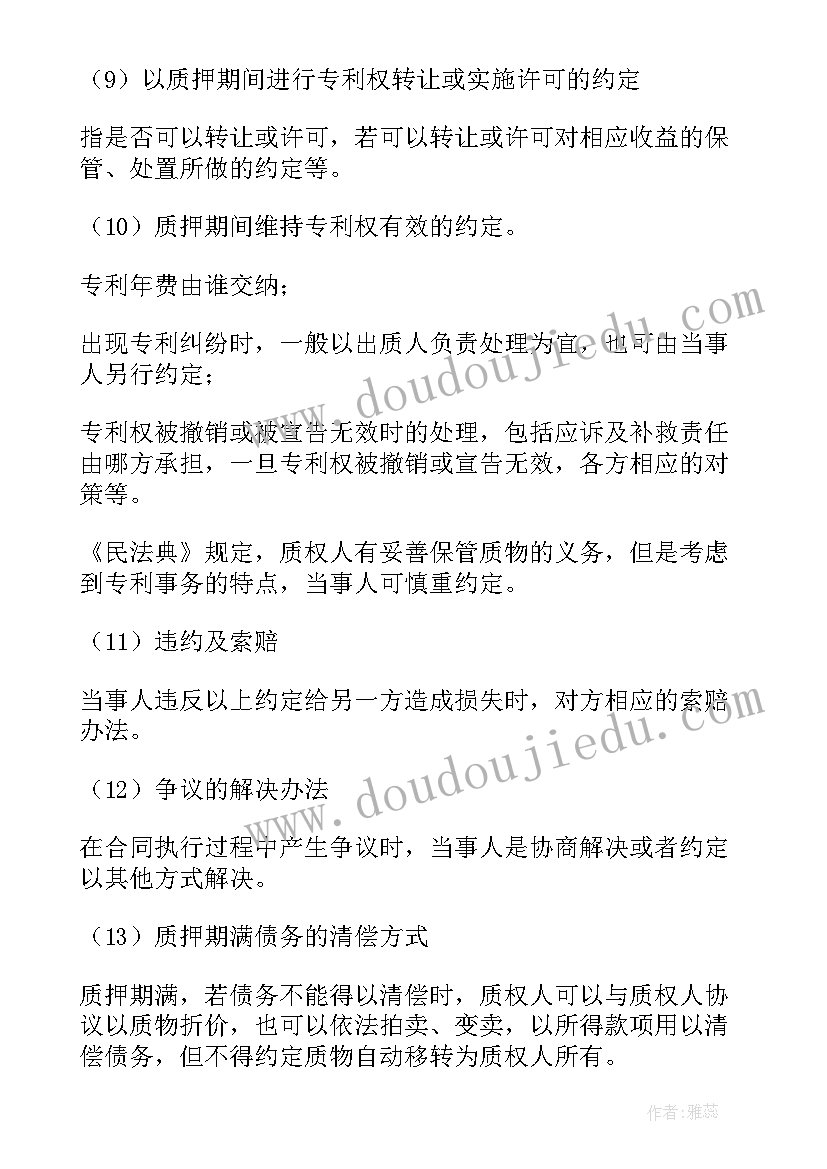 （9）以质押期间进行专利权转让或实施许可的约定

指是否可以转让或许可，若可以转让或许可对相应收益的保管、处置所做的约定等。

（10）质押期间维持专利权有效的约定。

专利年费由谁交纳；

出现专利纠纷时，一般以出质人负责处理为宜，也可由当事人另行约定；

专利权被撤销或被宣告无效时的处理，包括应诉及补救责任由哪方承担，一旦专利权被撤销或宣告无效，各方相应的对策等。

《民法典》规定，质权人有妥善保管质物的义务，但是考虑到专利事务的特点，当事人可慎重约定。

（11）违约及索赔

当事人违反以上约定给另一方造成损失时，对方相应的索赔办法。

（12）争议的解决办法

在合同执行过程中产生争议时，当事人是协商解决或者约定以其他方式解决。

（13）质押期满债务的清偿方式

质押期满，若债务不能得以清偿时，质权人可以与质权人协议以质物折价，也可以依法拍卖、变卖，以所得款项用以清偿债务，但不得约定质物自动移转为质权人所有。

www.doudoujiedu.com

www.doudoujiedu.com

作者：雅蕊